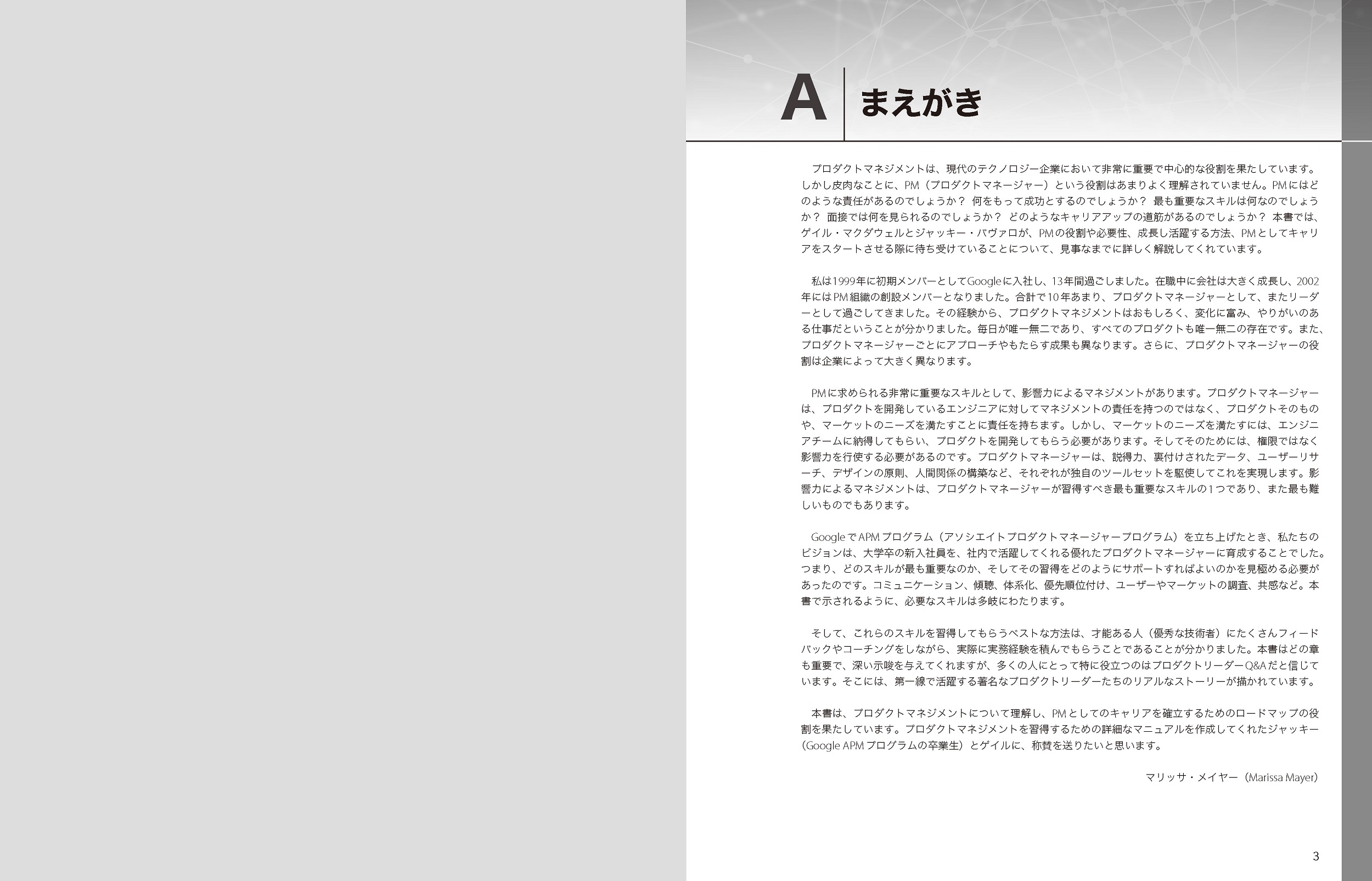 A まえがき

プロダクトマネジメントは、現代のテクノロジー企業において非常に重要で中心的な役割を果たしています。しかし皮肉なことに、PM（プロダクトマネージャー）という役割はあまりよく理解されていません。PMにはどのような責任があるのでしょうか？ 何をもって成功とするのでしょうか？ 最も重要なスキルは何なのでしょうか？ 面接では何を見られるのでしょうか？ どのようなキャリアアップの道筋があるのでしょうか？ 本書では、ゲイル・マクダウェルとジャッキー・バヴァロが、PMの役割や必要性、成長し活躍する方法、PMとしてキャリアをスタートさせる際に待ち受けていることについて、見事なまでに詳しく解説してくれています。

私は1999年に初期メンバーとしてGoogleに入社し、13年間過ごしました。在職中に会社は大きく成長し、2002年にはPM組織の創設メンバーとなりました。合計で10年あまり、プロダクトマネージャーとして、またリーダーとして過ごしてきました。その経験から、プロダクトマネジメントはおもしろく、変化に富み、やりがいのある仕事だということが分かりました。毎日が唯一無二であり、すべてのプロダクトも唯一無二の存在です。また、プロダクトマネージャーごとにアプローチやもたらす成果も異なります。さらに、プロダクトマネージャーの役割は企業によって大きく異なります。

PMに求められる非常に重要なスキルとして、影響力によるマネジメントがあります。プロダクトマネージャーは、プロダクトを開発しているエンジニアに対してマネジメントの責任を持つのではなく、プロダクトそのものや、マーケットのニーズを満たすことに責任を持ちます。しかし、マーケットのニーズを満たすには、エンジニアチームに納得してもらい、プロダクトを開発してもらう必要があります。そしてそのためには、権限ではなく影響力を行使する必要があるのです。プロダクトマネージャーは、説得力、裏付けされたデータ、ユーザーリサーチ、デザインの原則、人間関係の構築など、それぞれが独自のツールセットを駆使してこれを実現します。影響力によるマネジメントは、プロダクトマネージャーが習得すべき最も重要なスキルの1つであり、また最も難しいものでもあります。

GoogleでAPMプログラム（アソシエイトプロダクトマネージャープログラム）を立ち上げたとき、私たちのビジョンは、大学卒の新入社員を、社内で活躍してくれる優れたプロダクトマネージャーに育成することでした。つまり、どのスキルが最も重要なのか、そしてその習得をどのようにサポートすればよいのかを見極める必要があったのです。コミュニケーション、傾聴、体系化、優先順位付け、ユーザーやマーケットの調査、共感など。本書で示されるように、必要なスキルは多岐にわたります。

そして、これらのスキルを習得してもらうベストな方法は、才能ある人（優秀な技術者）にたくさんフィードバックやコーチングをしながら、実際に実務経験を積んでもらうことであることが分かりました。本書はどの章も重要で、深い示唆を与えてくれますが、多くの人にとって特に役立つのはプロダクトリーダーQ&Aだと信じています。そこには、第一線で活躍する著名なプロダクトリーダーたちのリアルなストーリーが描かれています。

本書は、プロダクトマネジメントについて理解し、PMとしてのキャリアを確立するためのロードマップの役割を果たしています。プロダクトマネジメントを習得するための詳細なマニュアルを作成してくれたジャッキー（Google APMプログラムの卒業生）とゲイルに、称賛を送りたいと思います。

マリッサ・メイヤー（Marissa Mayer）

3